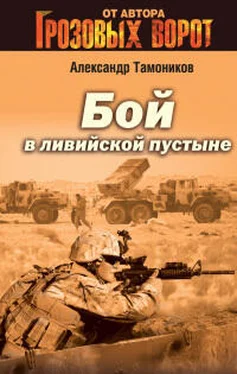 ОТ АВТОРА
ГРОЗОВЫХ ВОРОТ

Александр Тамоников

Бой
в ливийской пустыне